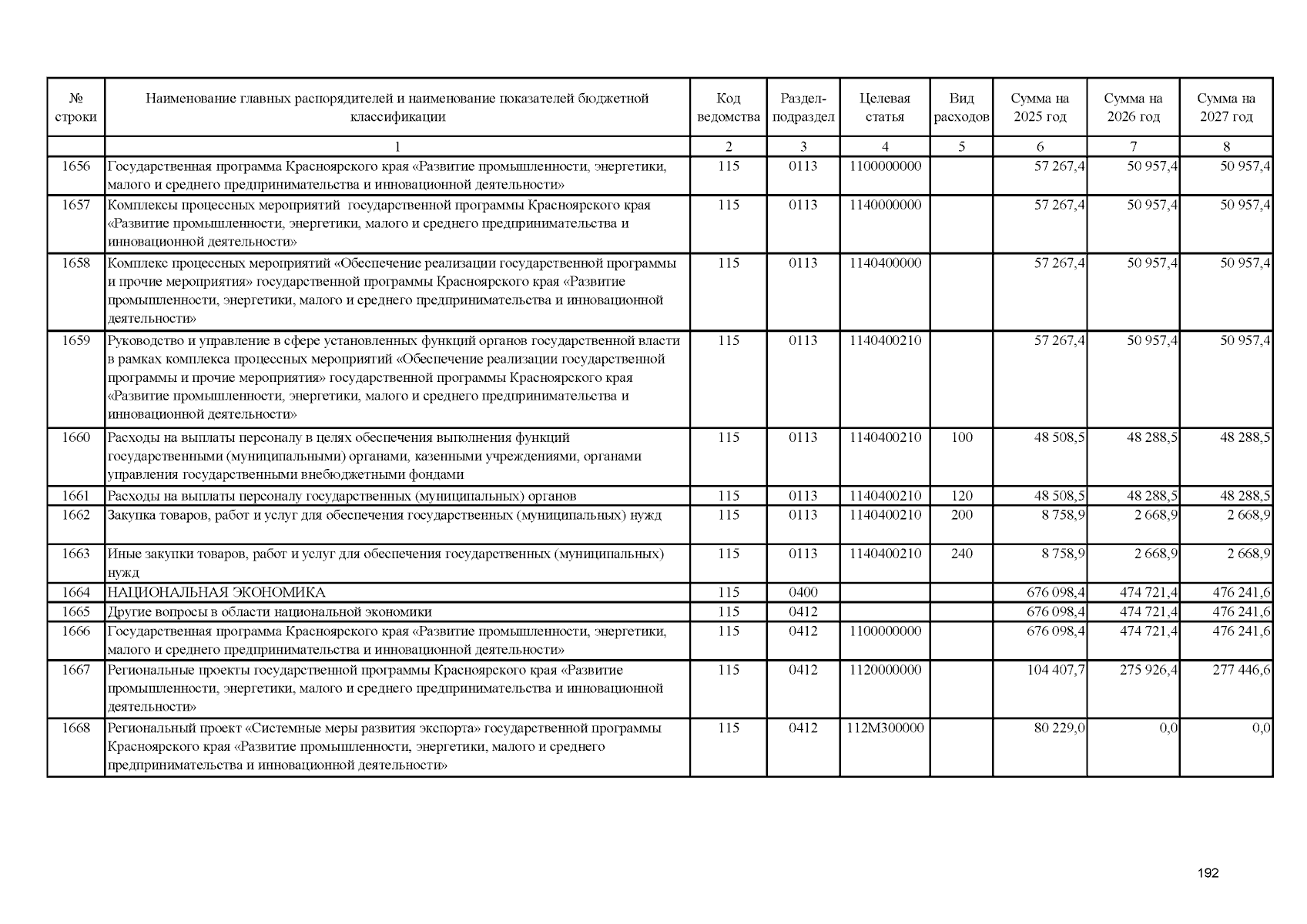 | № строки | Наименование главных распорядителей и наименование показателей бюджетной классификации | Код ведомства | Раздел-подраздел | Целевая статья | Вид расходов | Сумма на 2025 год | Сумма на 2026 год | Сумма на 2027 год |
|---|---|---|---|---|---|---|---|---|
| | 1 | 2 | 3 | 4 | 5 | 6 | 7 | 8 |
| 1656 | Государственная программа Красноярского края «Развитие промышленности, энергетики, малого и среднего предпринимательства и инновационной деятельности» | 115 | 0113 | 1100000000 | | 57 267,4 | 50 957,4 | 50 957,4 |
| 1657 | Комплексы процессных мероприятий государственной программы Красноярского края «Развитие промышленности, энергетики, малого и среднего предпринимательства и инновационной деятельности» | 115 | 0113 | 1140000000 | | 57 267,4 | 50 957,4 | 50 957,4 |
| 1658 | Комплекс процессных мероприятий «Обеспечение реализации государственной программы и прочие мероприятия» государственной программы Красноярского края «Развитие промышленности, энергетики, малого и среднего предпринимательства и инновационной деятельности» | 115 | 0113 | 1140400000 | | 57 267,4 | 50 957,4 | 50 957,4 |
| 1659 | Руководство и управление в сфере установленных функций органов государственной власти в рамках комплекса процессных мероприятий «Обеспечение реализации государственной программы и прочие мероприятия» государственной программы Красноярского края «Развитие промышленности, энергетики, малого и среднего предпринимательства и инновационной деятельности» | 115 | 0113 | 1140400210 | | 57 267,4 | 50 957,4 | 50 957,4 |
| 1660 | Расходы на выплаты персоналу в целях обеспечения выполнения функций государственными (муниципальными) органами, казенными учреждениями, органами управления государственными внебюджетными фондами | 115 | 0113 | 1140400210 | 100 | 48 508,5 | 48 288,5 | 48 288,5 |
| 1661 | Расходы на выплаты персоналу государственных (муниципальных) органов | 115 | 0113 | 1140400210 | 120 | 48 508,5 | 48 288,5 | 48 288,5 |
| 1662 | Закупка товаров, работ и услуг для обеспечения государственных (муниципальных) нужд | 115 | 0113 | 1140400210 | 200 | 8 758,9 | 2 668,9 | 2 668,9 |
| 1663 | Иные закупки товаров, работ и услуг для обеспечения государственных (муниципальных) нужд | 115 | 0113 | 1140400210 | 240 | 8 758,9 | 2 668,9 | 2 668,9 |
| 1664 | НАЦИОНАЛЬНАЯ ЭКОНОМИКА | 115 | 0400 | | | 676 098,4 | 474 721,4 | 476 241,6 |
| 1665 | Другие вопросы в области национальной экономики | 115 | 0412 | | | 676 098,4 | 474 721,4 | 476 241,6 |
| 1666 | Государственная программа Красноярского края «Развитие промышленности, энергетики, малого и среднего предпринимательства и инновационной деятельности» | 115 | 0412 | 1100000000 | | 676 098,4 | 474 721,4 | 476 241,6 |
| 1667 | Региональные проекты государственной программы Красноярского края «Развитие промышленности, энергетики, малого и среднего предпринимательства и инновационной деятельности» | 115 | 0412 | 1120000000 | | 104 407,7 | 275 926,4 | 277 446,6 |
| 1668 | Региональный проект «Системные меры развития экспорта» государственной программы Красноярского края «Развитие промышленности, энергетики, малого и среднего предпринимательства и инновационной деятельности» | 115 | 0412 | 112М300000 | | 80 229,0 | 0,0 | 0,0 |

192